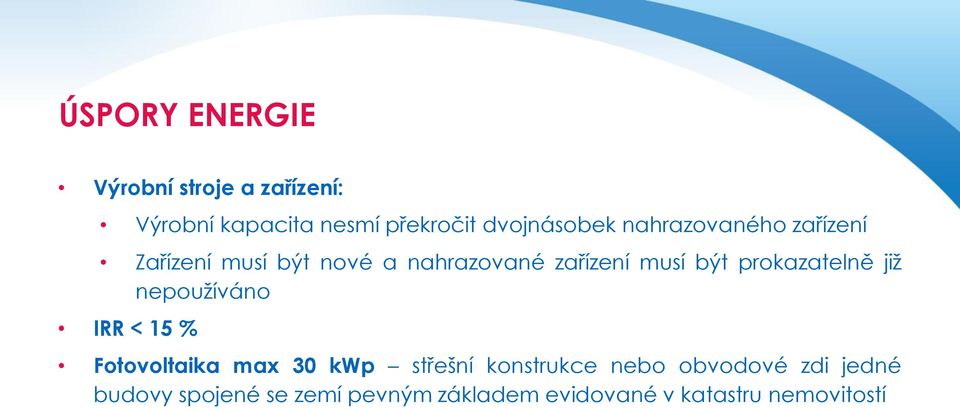 ÚSPORY ENERGIE

• Výrobní stroje a zařízení:
  • Výrobní kapacita nesmí překročit dvojnásobek nahrazovaného zařízení
  • Zařízení musí být nové a nahrazované zařízení musí být prokazatelně již nepoužíváno
• IRR < 15 %
• Fotovoltaika max 30 kWp – střešní konstrukce nebo obvodové zdi jedné budovy spojené se zemí pevným základem evidované v katastru nemovitostí